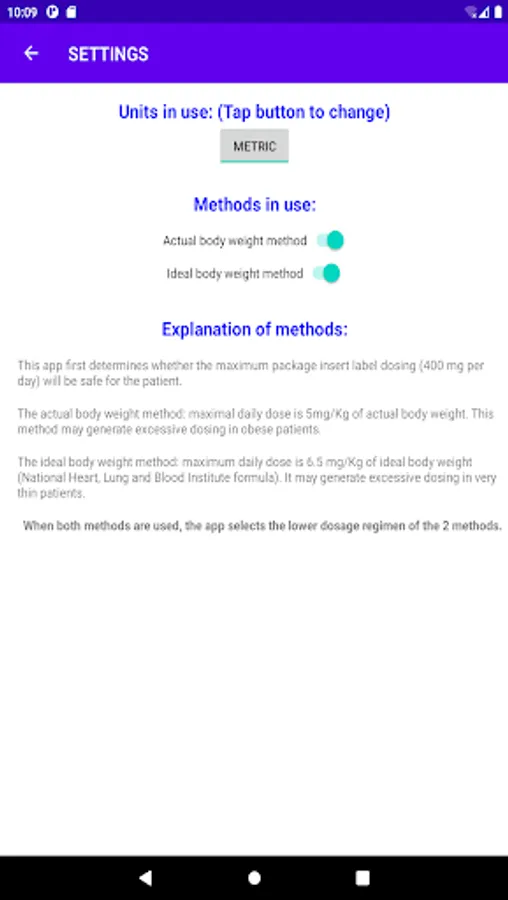 10:09

SETTINGS

Units in use: (Tap button to change)

METRIC

Methods in use:

Actual body weight method

Ideal body weight method

Explanation of methods:

This app first determines whether the maximum package insert label dosing (400 mg per day) will be safe for the patient.

The actual body weight method: maximal daily dose is 5mg/Kg of actual body weight. This method may generate excessive dosing in obese patients.

The ideal body weight method: maximum daily dose is 6.5 mg/Kg of ideal body weight (National Heart, Lung and Blood Institute formula). It may generate excessive dosing in very thin patients.

When both methods are used, the app selects the lower dosage regimen of the 2 methods.